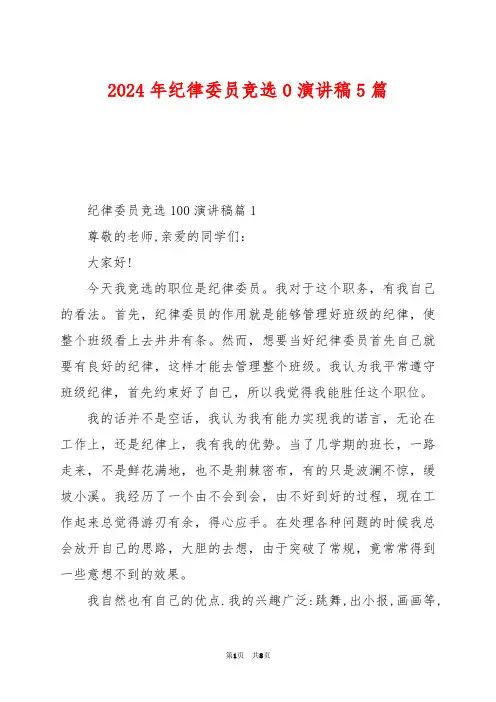 2024年纪律委员竞选0演讲稿5篇

纪律委员竞选100演讲稿篇1

尊敬的老师,亲爱的同学们:

大家好!

今天我竞选的职位是纪律委员。我对于这个职务，有我自己的看法。首先，纪律委员的作用就是能够管理好班级的纪律，使整个班级看上去井井有条。然而，想要当好纪律委员首先自己就要有良好的纪律，这样才能去管理整个班级。我认为我平常遵守班级纪律，首先约束好了自己，所以我觉得我能胜任这个职位。

我的话并不是空话，我认为我有能力实现我的诺言，无论在工作上，还是纪律上，我有我的优势。当了几学期的班长，一路走来，不是鲜花满地，也不是荆棘密布，有的只是波澜不惊，缓坡小溪。我经历了一个由不会到会，由不好到好的过程，现在工作起来总觉得游刃有余，得心应手。在处理各种问题的时候我总会放开自己的思路，大胆的去想，由于突破了常规，竟常常得到一些意想不到的效果。

我自然也有自己的优点.我的兴趣广泛:跳舞,出小报,画画等,

第1页 共8页